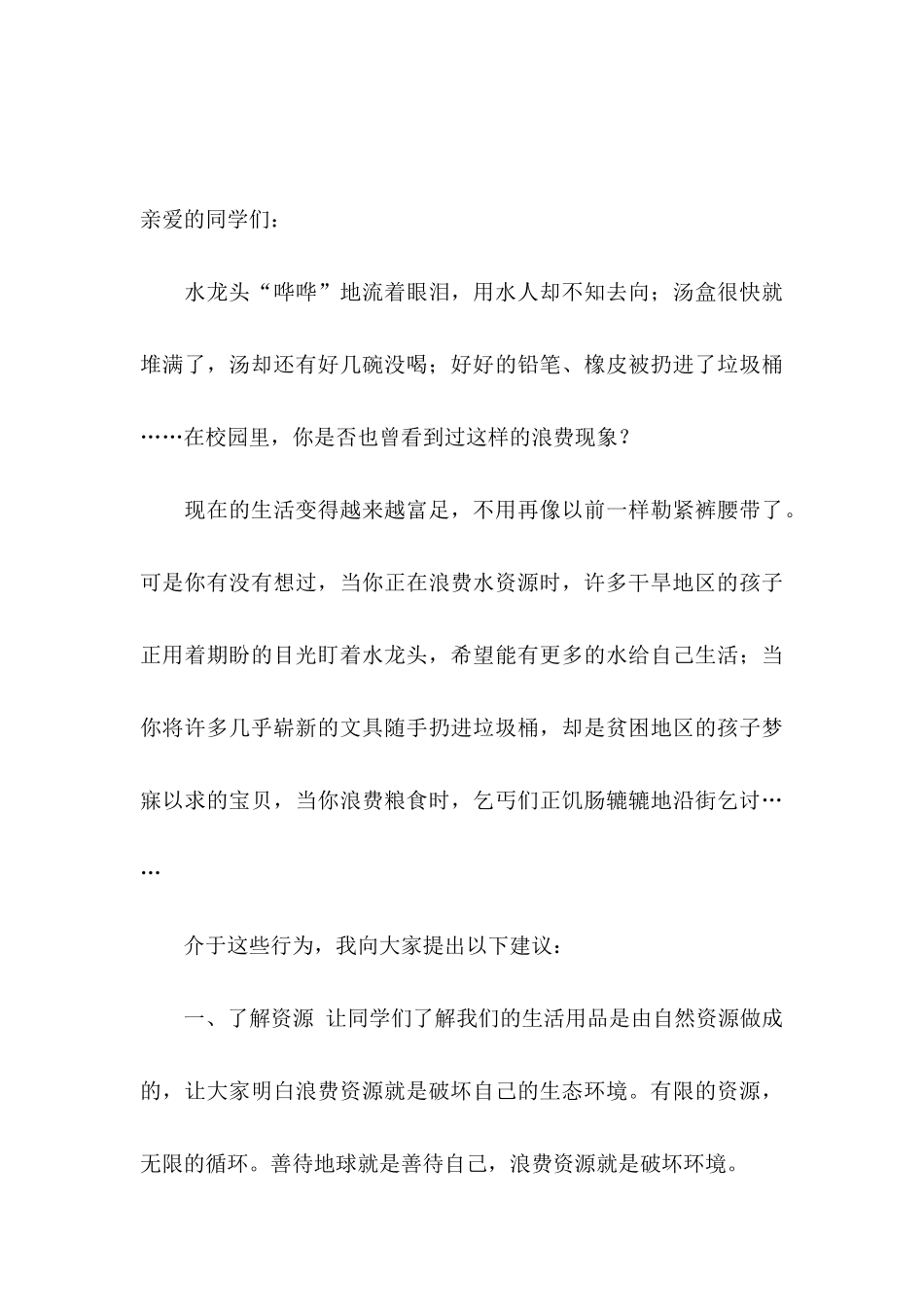 亲爱的同学们：

水龙头“哗哗”地流着眼泪，用水人却不知去向；汤盒很快就堆满了，汤却还有好几碗没喝；好好的铅笔、橡皮被扔进了垃圾桶……在校园里，你是否也曾看到过这样的浪费现象？

现在的生活变得越来越富足，不用再像以前一样勒紧裤腰带了。可是你有没有想过，当你正在浪费水资源时，许多干旱地区的孩子正用着期盼的目光盯着水龙头，希望能有更多的水给自己生活；当你将许多几乎崭新的文具随手扔进垃圾桶，却是贫困地区的孩子梦寐以求的宝贝，当你浪费粮食时，乞丐们正饥肠辘辘地沿街乞讨……

介于这些行为，我向大家提出以下建议：

一、了解资源 让同学们了解我们的生活用品是由自然资源做成的，让大家明白浪费资源就是破坏自己的生态环境。有限的资源，无限的循环。善待地球就是善待自己，浪费资源就是破坏环境。